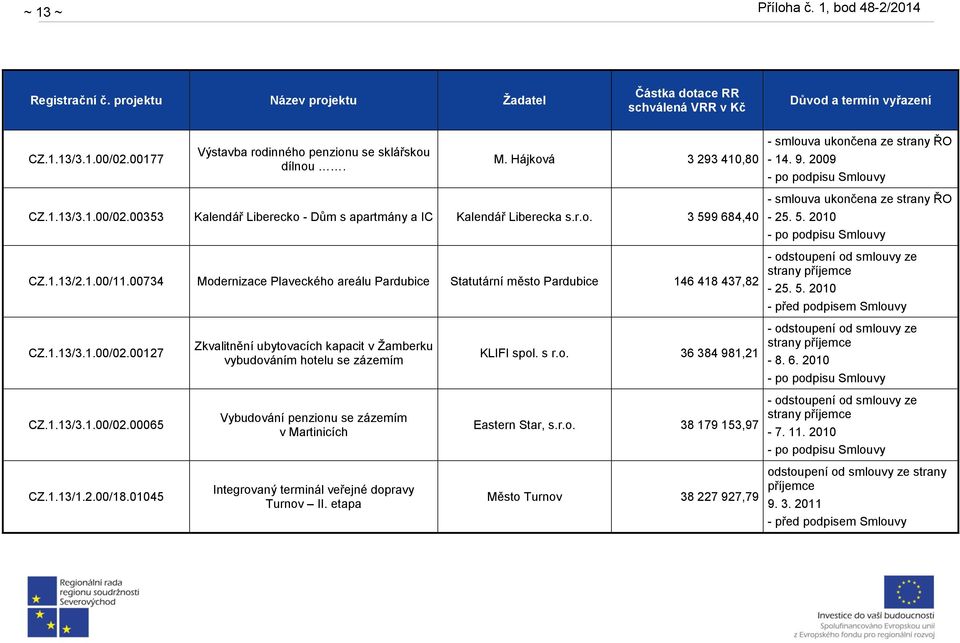 ~ 13 ~

Příloha č. 1, bod 48-2/2014

| Registrační č. projektu | Název projektu | Žadatel | Částka dotace RR schválená VRR v Kč | Důvod a termín vyřazení |
|---|---|---|---|---|
| CZ.1.13/3.1.00/02.00177 | Výstavba rodinného penzionu se sklářskou dílnou ……. | M. Hájková | 3 293 410,80 | - smlouva ukončena ze strany ŘO - 14. 9. 2009 - po podpisu Smlouvy |
| CZ.1.13/3.1.00/02.00353 | Kalendář Liberecko - Dům s apartmány a IC | Kalendář Liberecka s.r.o. | 3 599 684,40 | - smlouva ukončena ze strany ŘO - 25. 5. 2010 - po podpisu Smlouvy |
| CZ.1.13/2.1.00/11.00734 | Modernizace Plaveckého areálu Pardubice | Statutární město Pardubice | 146 418 437,82 | - odstoupení od smlouvy ze strany příjemce - 25. 5. 2010 - před podpisem Smlouvy |
| CZ.1.13/3.1.00/02.00127 | Zkvalitnění ubytovacích kapacit v Žamberku vybudováním hotelu se zázemím | KLIFI spol. s r.o. | 36 384 981,21 | - odstoupení od smlouvy ze strany příjemce - 8. 6. 2010 - po podpisu Smlouvy |
| CZ.1.13/3.1.00/02.00065 | Vybudování penzionu se zázemím v Martinicích | Eastern Star, s.r.o. | 38 179 153,97 | - odstoupení od smlouvy ze strany příjemce - 7. 11. 2010 - po podpisu Smlouvy |
| CZ.1.13/1.2.00/18.01045 | Integrovaný terminál veřejné dopravy Turnov – II. etapa | Město Turnov | 38 227 927,79 | odstoupení od smlouvy ze strany příjemce 9. 3. 2011 - před podpisem Smlouvy |

Regionální rada regionu soudržnosti Severovýchod

Investice do vaší budoucnosti
Spolufinancováno Evropskou unií z Evropského fondu pro regionální rozvoj